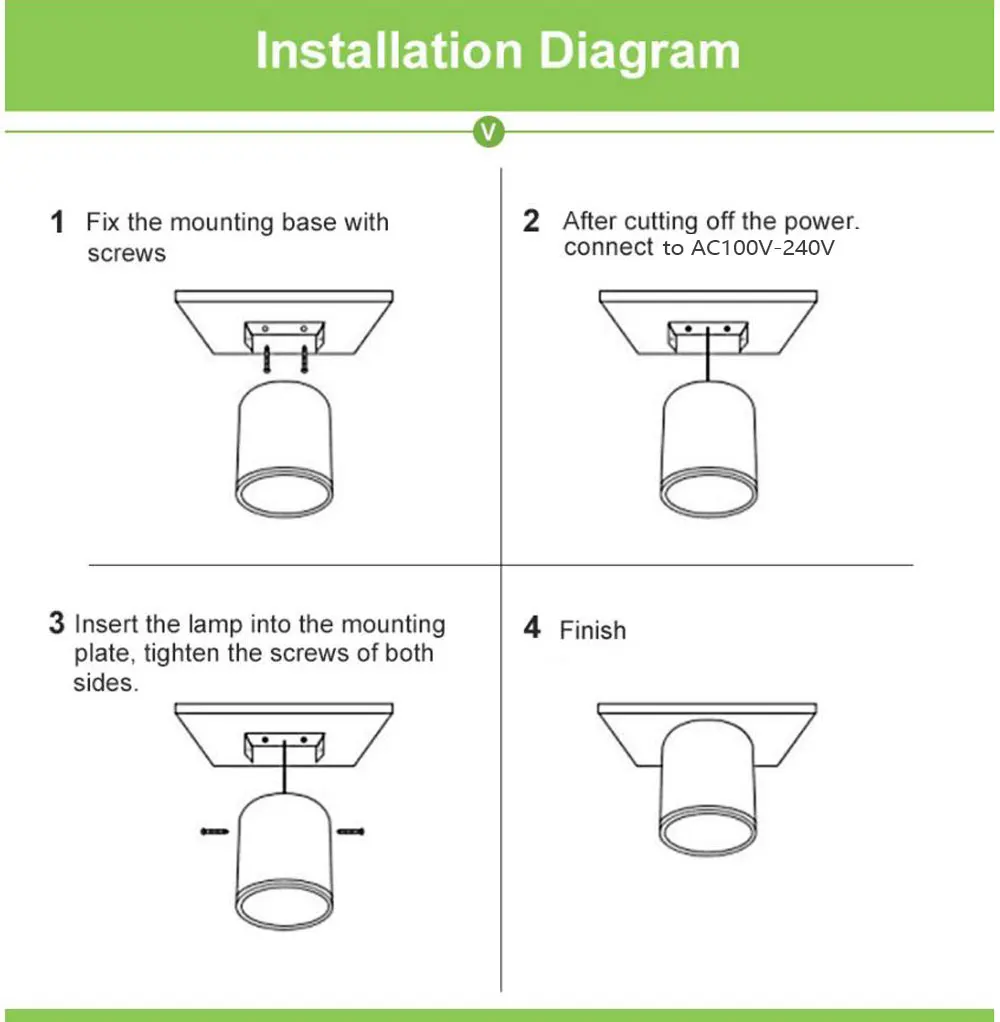 Installation Diagram

V

1 Fix the mounting base with screws

2 After cutting off the power. connect to AC100V-240V

3 Insert the lamp into the mounting plate, tighten the screws of both sides.

4 Finish